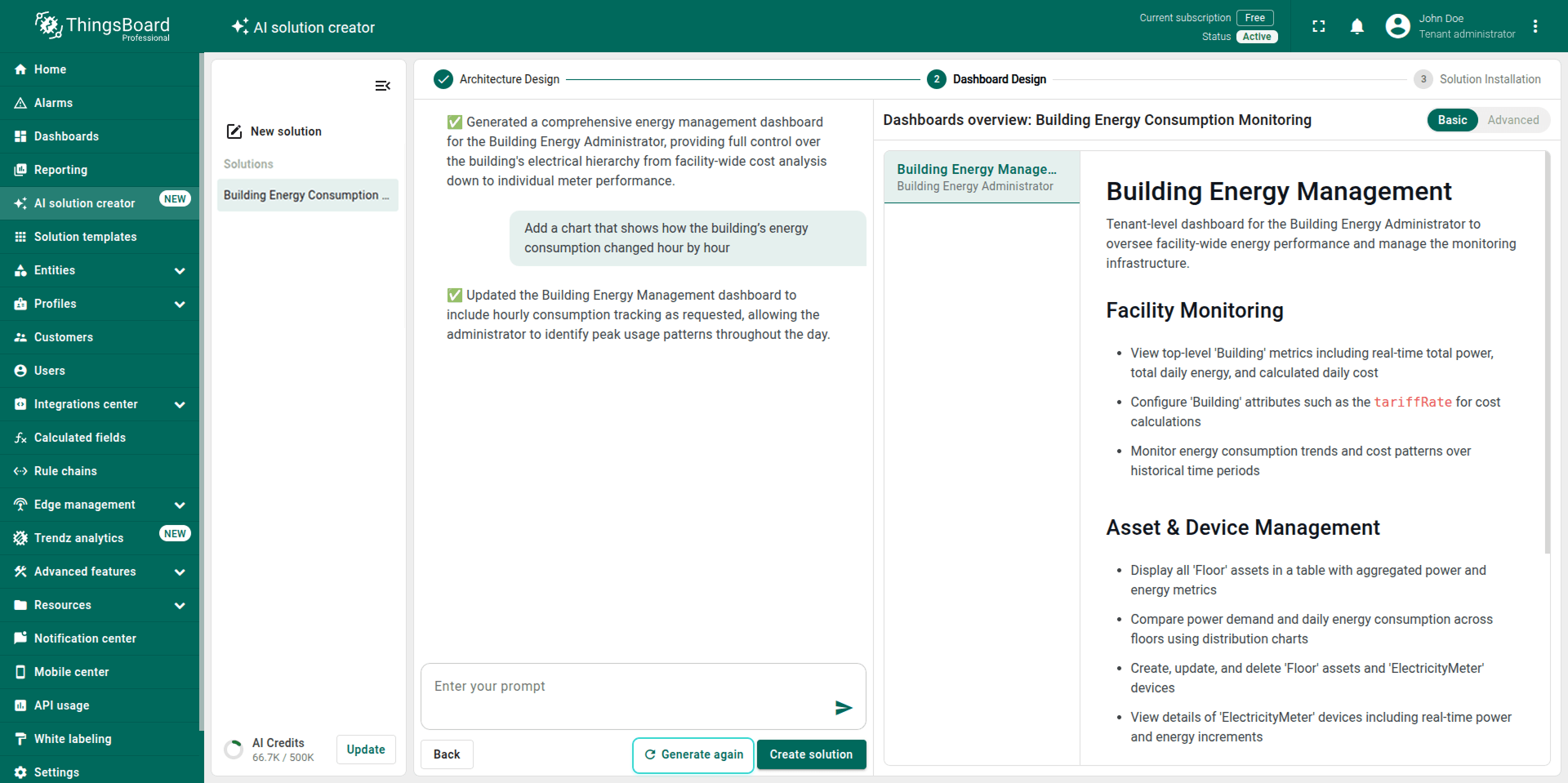 ThingsBoard Professional

AI solution creator

Current subscription Free
Status Active

John Doe
Tenant administrator

Home
Alarms
Dashboards
Reporting
AI solution creator NEW
Solution templates
Entities
Profiles
Customers
Users
Integrations center
Calculated fields
Rule chains
Edge management
Trendz analytics NEW
Advanced features
Resources
Notification center
Mobile center
API usage
White labeling
Settings

New solution

Solutions

Building Energy Consumption ...

AI Credits
66.7K / 500K

Update

Architecture Design

2 Dashboard Design

3 Solution Installation

✅ Generated a comprehensive energy management dashboard for the Building Energy Administrator, providing full control over the building's electrical hierarchy from facility-wide cost analysis down to individual meter performance.

Add a chart that shows how the building's energy consumption changed hour by hour

✅ Updated the Building Energy Management dashboard to include hourly consumption tracking as requested, allowing the administrator to identify peak usage patterns throughout the day.

Enter your prompt

Back

Generate again

Create solution

Dashboards overview: Building Energy Consumption Monitoring

Basic Advanced

Building Energy Manage...
Building Energy Administrator

Building Energy Management

Tenant-level dashboard for the Building Energy Administrator to oversee facility-wide energy performance and manage the monitoring infrastructure.

Facility Monitoring

• View top-level 'Building' metrics including real-time total power, total daily energy, and calculated daily cost

• Configure 'Building' attributes such as the tariffRate for cost calculations

• Monitor energy consumption trends and cost patterns over historical time periods

Asset & Device Management

• Display all 'Floor' assets in a table with aggregated power and energy metrics

• Compare power demand and daily energy consumption across floors using distribution charts

• Create, update, and delete 'Floor' assets and 'ElectricityMeter' devices

• View details of 'ElectricityMeter' devices including real-time power and energy increments